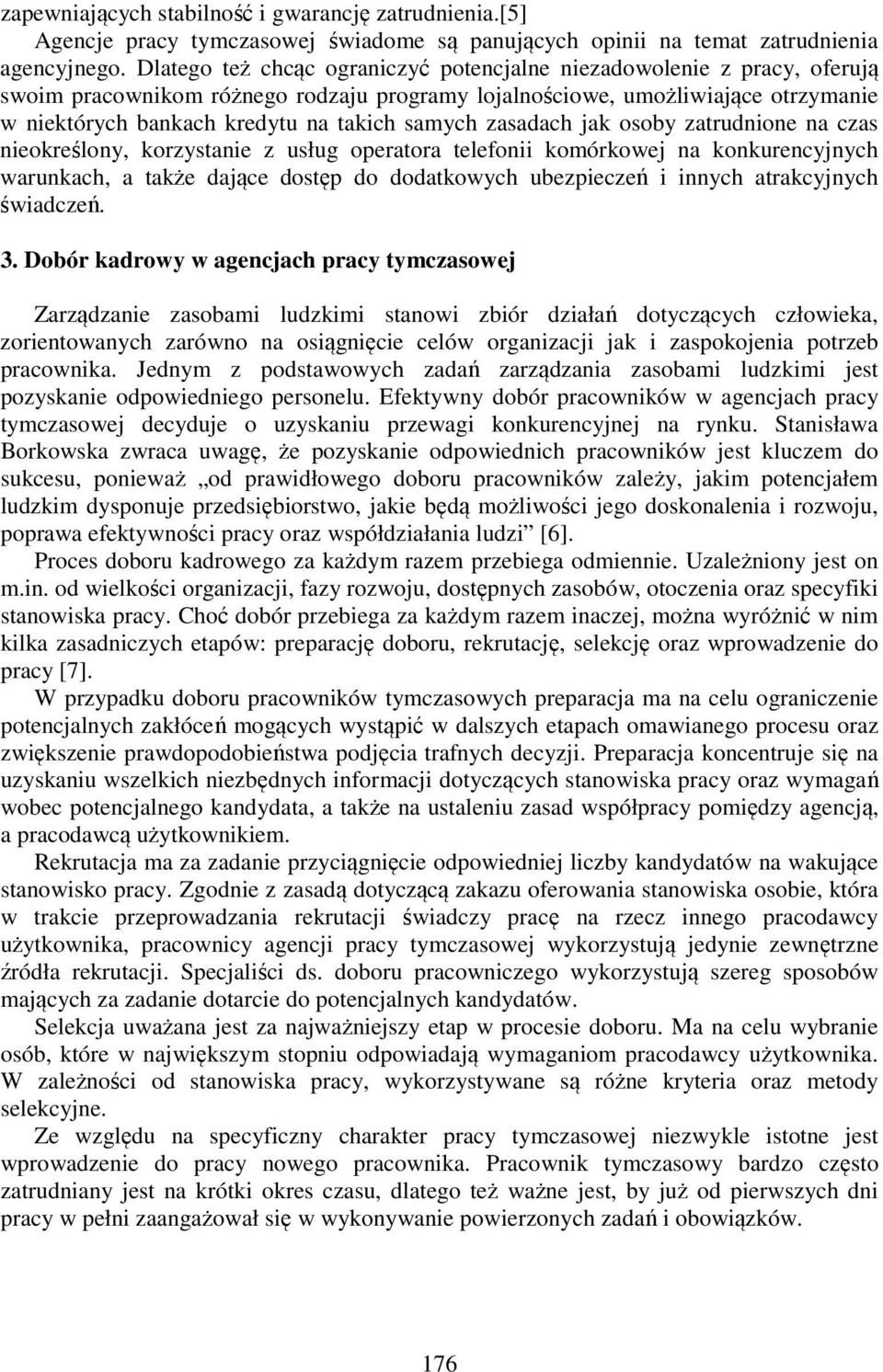 zapewniających stabilność i gwarancję zatrudnienia.[5]

Agencje pracy tymczasowej świadome są panujących opinii na temat zatrudnienia agencyjnego. Dlatego też chcąc ograniczyć potencjalne niezadowolenie z pracy, oferują swoim pracownikom różnego rodzaju programy lojalnościowe, umożliwiające otrzymanie w niektórych bankach kredytu na takich samych zasadach jak osoby zatrudnione na czas nieokreślony, korzystanie z usług operatora telefonii komórkowej na konkurencyjnych warunkach, a także dające dostęp do dodatkowych ubezpieczeń i innych atrakcyjnych świadczeń.

3. Dobór kadrowy w agencjach pracy tymczasowej

Zarządzanie zasobami ludzkimi stanowi zbiór działań dotyczących człowieka, zorientowanych zarówno na osiągnięcie celów organizacji jak i zaspokojenia potrzeb pracownika. Jednym z podstawowych zadań zarządzania zasobami ludzkimi jest pozyskanie odpowiedniego personelu. Efektywny dobór pracowników w agencjach pracy tymczasowej decyduje o uzyskaniu przewagi konkurencyjnej na rynku. Stanisława Borkowska zwraca uwagę, że pozyskanie odpowiednich pracowników jest kluczem do sukcesu, ponieważ „od prawidłowego doboru pracowników zależy, jakim potencjałem ludzkim dysponuje przedsiębiorstwo, jakie będą możliwości jego doskonalenia i rozwoju, poprawa efektywności pracy oraz współdziałania ludzi” [6].

Proces doboru kadrowego za każdym razem przebiega odmiennie. Uzależniony jest on m.in. od wielkości organizacji, fazy rozwoju, dostępnych zasobów, otoczenia oraz specyfiki stanowiska pracy. Choć dobór przebiega za każdym razem inaczej, można wyróżnić w nim kilka zasadniczych etapów: preparację doboru, rekrutację, selekcję oraz wprowadzenie do pracy [7].

W przypadku doboru pracowników tymczasowych preparacja ma na celu ograniczenie potencjalnych zakłóceń mogących wystąpić w dalszych etapach omawianego procesu oraz zwiększenie prawdopodobieństwa podjęcia trafnych decyzji. Preparacja koncentruje się na uzyskaniu wszelkich niezbędnych informacji dotyczących stanowiska pracy oraz wymagań wobec potencjalnego kandydata, a także na ustaleniu zasad współpracy pomiędzy agencją, a pracodawcą użytkownikiem.

Rekrutacja ma za zadanie przyciągnięcie odpowiedniej liczby kandydatów na wakujące stanowisko pracy. Zgodnie z zasadą dotyczącą zakazu oferowania stanowiska osobie, która w trakcie przeprowadzania rekrutacji świadczy pracę na rzecz innego pracodawcy użytkownika, pracownicy agencji pracy tymczasowej wykorzystują jedynie zewnętrzne źródła rekrutacji. Specjaliści ds. doboru pracowniczego wykorzystują szereg sposobów mających za zadanie dotarcie do potencjalnych kandydatów.

Selekcja uważana jest za najważniejszy etap w procesie doboru. Ma na celu wybranie osób, które w największym stopniu odpowiadają wymaganiom pracodawcy użytkownika. W zależności od stanowiska pracy, wykorzystywane są różne kryteria oraz metody selekcyjne.

Ze względu na specyficzny charakter pracy tymczasowej niezwykle istotne jest wprowadzenie do pracy nowego pracownika. Pracownik tymczasowy bardzo często zatrudniany jest na krótki okres czasu, dlatego też ważne jest, by już od pierwszych dni pracy w pełni zaangażował się w wykonywanie powierzonych zadań i obowiązków.

176